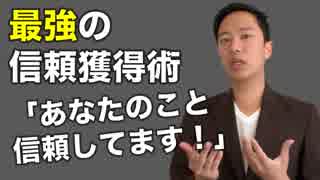 最強の
信頼獲得術
「あなたのこと
信頼してます！」